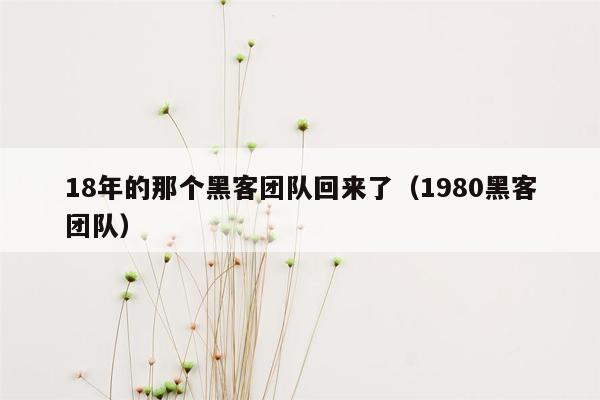 18年的那个黑客团队回来了（1980黑客团队）